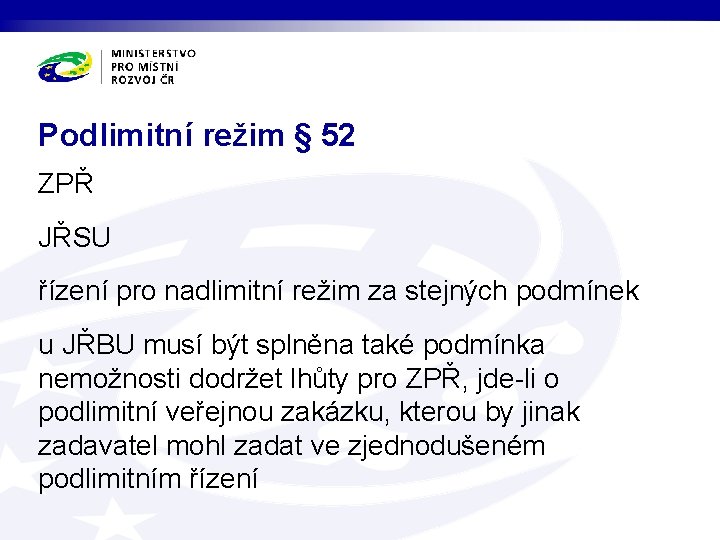 MINISTERSTVO
PRO MÍSTNÍ
ROZVOJ ČR

Podlimitní režim § 52

ZPŘ

JŘSU

řízení pro nadlimitní režim za stejných podmínek

u JŘBU musí být splněna také podmínka nemožnosti dodržet lhůty pro ZPŘ, jde-li o podlimitní veřejnou zakázku, kterou by jinak zadavatel mohl zadat ve zjednodušeném podlimitním řízení